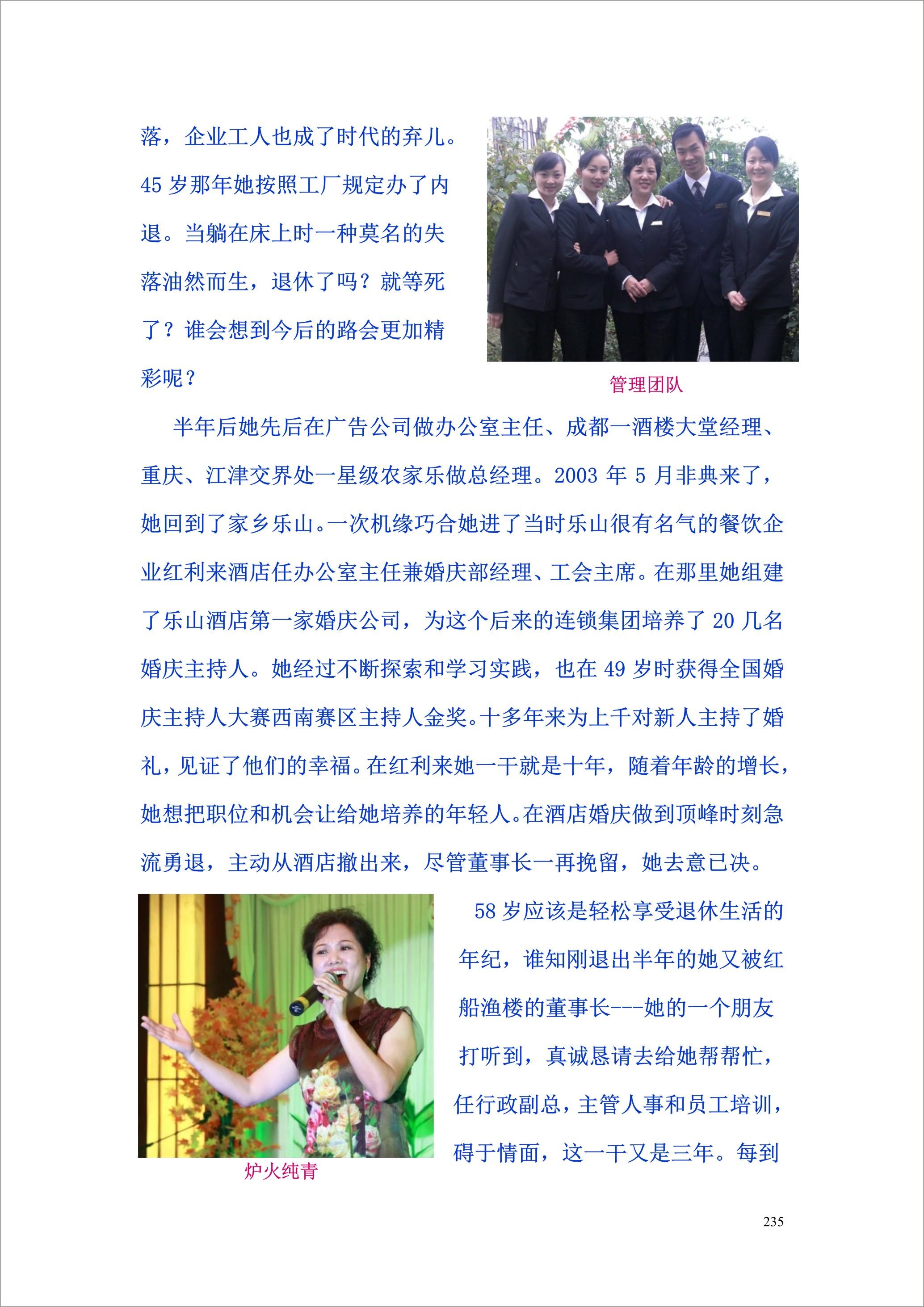 落，企业工人也成了时代的弃儿。45 岁那年她按照工厂规定办了内退。当躺在床上时一种莫名的失落油然而生，退休了吗？就等死了？谁会想到今后的路会更加精彩呢？

管理团队

半年后她先后在广告公司做办公室主任、成都一酒楼大堂经理、重庆、江津交界处一星级农家乐做总经理。2003 年 5 月非典来了，她回到了家乡乐山。一次机缘巧合她进了当时乐山很有名气的餐饮企业红利来酒店任办公室主任兼婚庆部经理、工会主席。在那里她组建了乐山酒店第一家婚庆公司，为这个后来的连锁集团培养了 20 几名婚庆主持人。她经过不断探索和学习实践，也在 49 岁时获得全国婚庆主持人大赛西南赛区主持人金奖。十多年来为上千对新人主持了婚礼，见证了他们的幸福。在红利来她一干就是十年，随着年龄的增长，她想把职位和机会让给她培养的年轻人。在酒店婚庆做到顶峰时刻急流勇退，主动从酒店撤出来，尽管董事长一再挽留，她去意已决。

58 岁应该是轻松享受退休生活的年纪，谁知刚退出半年的她又被红船渔楼的董事长---她的一个朋友打听到，真诚恳请去给她帮帮忙，任行政副总，主管人事和员工培训，碍于情面，这一干又是三年。每到

炉火纯青

235